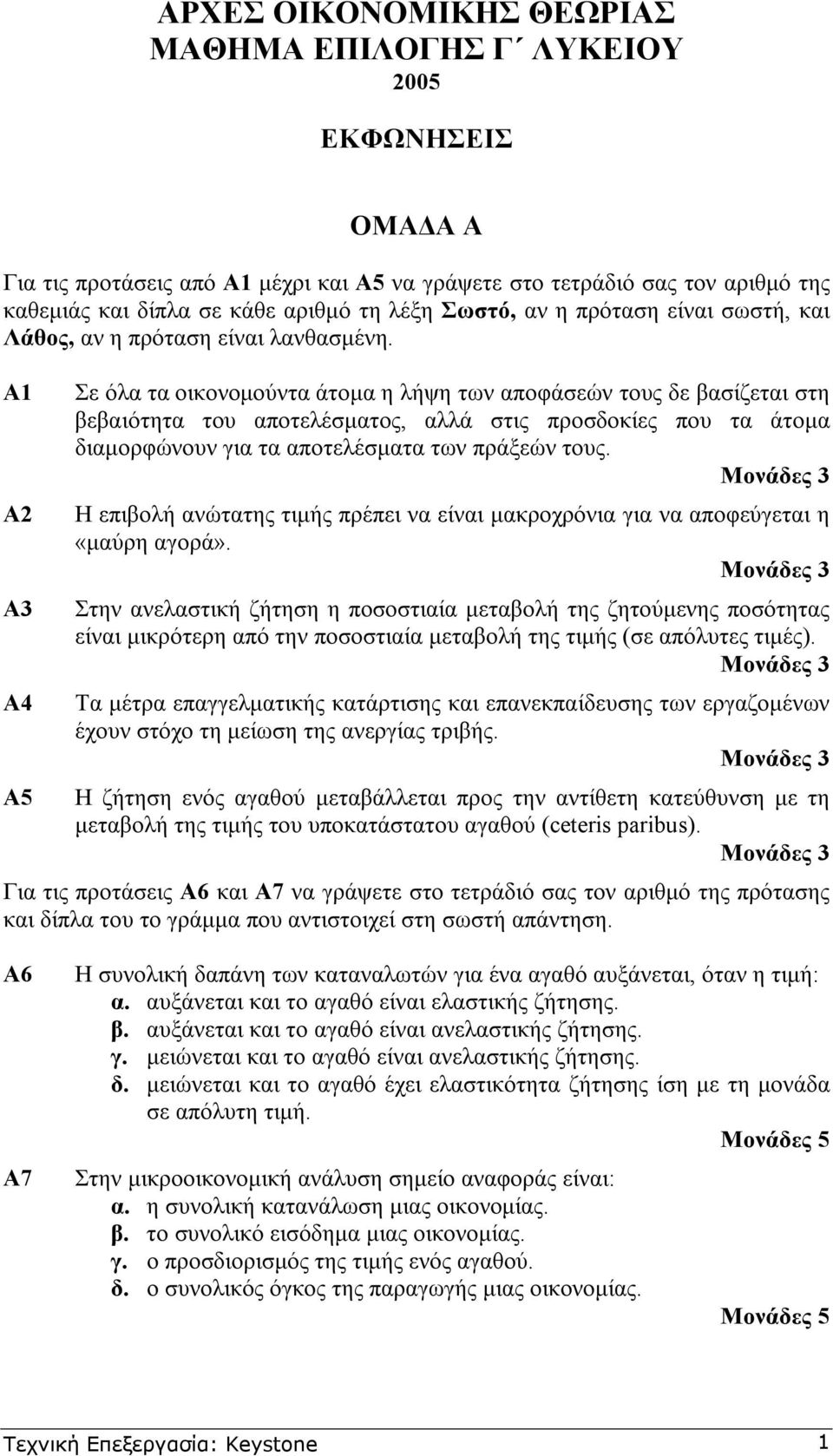 ΑΡΧΕΣ ΟΙΚΟΝΟΜΙΚΗΣ ΘΕΩΡΙΑΣ
ΜΑΘΗΜΑ ΕΠΙΛΟΓΗΣ Γ΄ ΛΥΚΕΙΟΥ
2005

ΕΚΦΩΝΗΣΕΙΣ

ΟΜΑΔΑ Α

Για τις προτάσεις από Α1 μέχρι και Α5 να γράψετε στο τετράδιό σας τον αριθμό της καθεμιάς και δίπλα σε κάθε αριθμό τη λέξη Σωστό, αν η πρόταση είναι σωστή, και Λάθος, αν η πρόταση είναι λανθασμένη.

Α1 Σε όλα τα οικονομούντα άτομα η λήψη των αποφάσεών τους δε βασίζεται στη βεβαιότητα του αποτελέσματος, αλλά στις προσδοκίες που τα άτομα διαμορφώνουν για τα αποτελέσματα των πράξεών τους.
Μονάδες 3

Α2 Η επιβολή ανώτατης τιμής πρέπει να είναι μακροχρόνια για να αποφεύγεται η «μαύρη αγορά».
Μονάδες 3

Α3 Στην ανελαστική ζήτηση η ποσοστιαία μεταβολή της ζητούμενης ποσότητας είναι μικρότερη από την ποσοστιαία μεταβολή της τιμής (σε απόλυτες τιμές).
Μονάδες 3

Α4 Τα μέτρα επαγγελματικής κατάρτισης και επανεκπαίδευσης των εργαζομένων έχουν στόχο τη μείωση της ανεργίας τριβής.
Μονάδες 3

Α5 Η ζήτηση ενός αγαθού μεταβάλλεται προς την αντίθετη κατεύθυνση με τη μεταβολή της τιμής του υποκατάστατου αγαθού (ceteris paribus).
Μονάδες 3

Για τις προτάσεις Α6 και Α7 να γράψετε στο τετράδιό σας τον αριθμό της πρότασης και δίπλα του το γράμμα που αντιστοιχεί στη σωστή απάντηση.

Α6 Η συνολική δαπάνη των καταναλωτών για ένα αγαθό αυξάνεται, όταν η τιμή:
α. αυξάνεται και το αγαθό είναι ελαστικής ζήτησης.
β. αυξάνεται και το αγαθό είναι ανελαστικής ζήτησης.
γ. μειώνεται και το αγαθό είναι ανελαστικής ζήτησης.
δ. μειώνεται και το αγαθό έχει ελαστικότητα ζήτησης ίση με τη μονάδα σε απόλυτη τιμή.
Μονάδες 5

Α7 Στην μικροοικονομική ανάλυση σημείο αναφοράς είναι:
α. η συνολική κατανάλωση μιας οικονομίας.
β. το συνολικό εισόδημα μιας οικονομίας.
γ. ο προσδιορισμός της τιμής ενός αγαθού.
δ. ο συνολικός όγκος της παραγωγής μιας οικονομίας.
Μονάδες 5

Τεχνική Επεξεργασία: Keystone 1